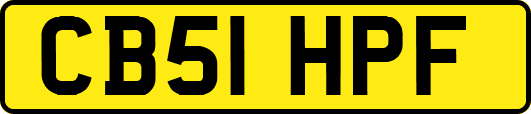 CB51 HPF